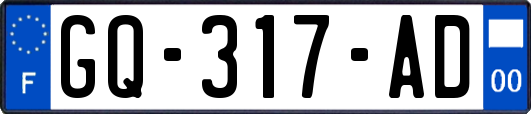 F
GQ-317-AD
00